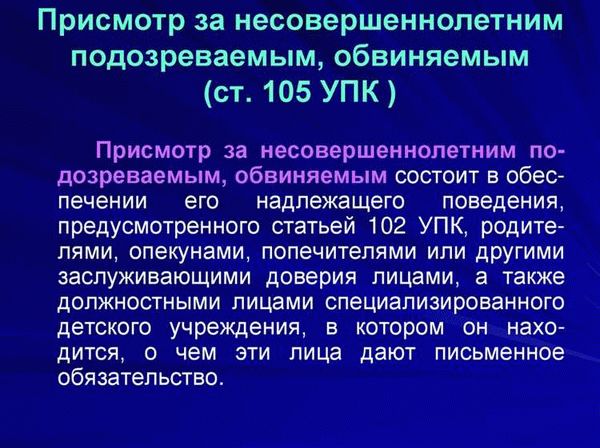 Присмотр за несовершеннолетним подозреваемым, обвиняемым (ст. 105 УПК )

Присмотр за несовершеннолетним подозреваемым, обвиняемым состоит в обеспечении его надлежащего поведения, предусмотренного статьей 102 УПК, родителями, опекунами, попечителями или другими заслуживающими доверия лицами, а также должностными лицами специализированного детского учреждения, в котором он находится, о чем эти лица дают письменное обязательство.